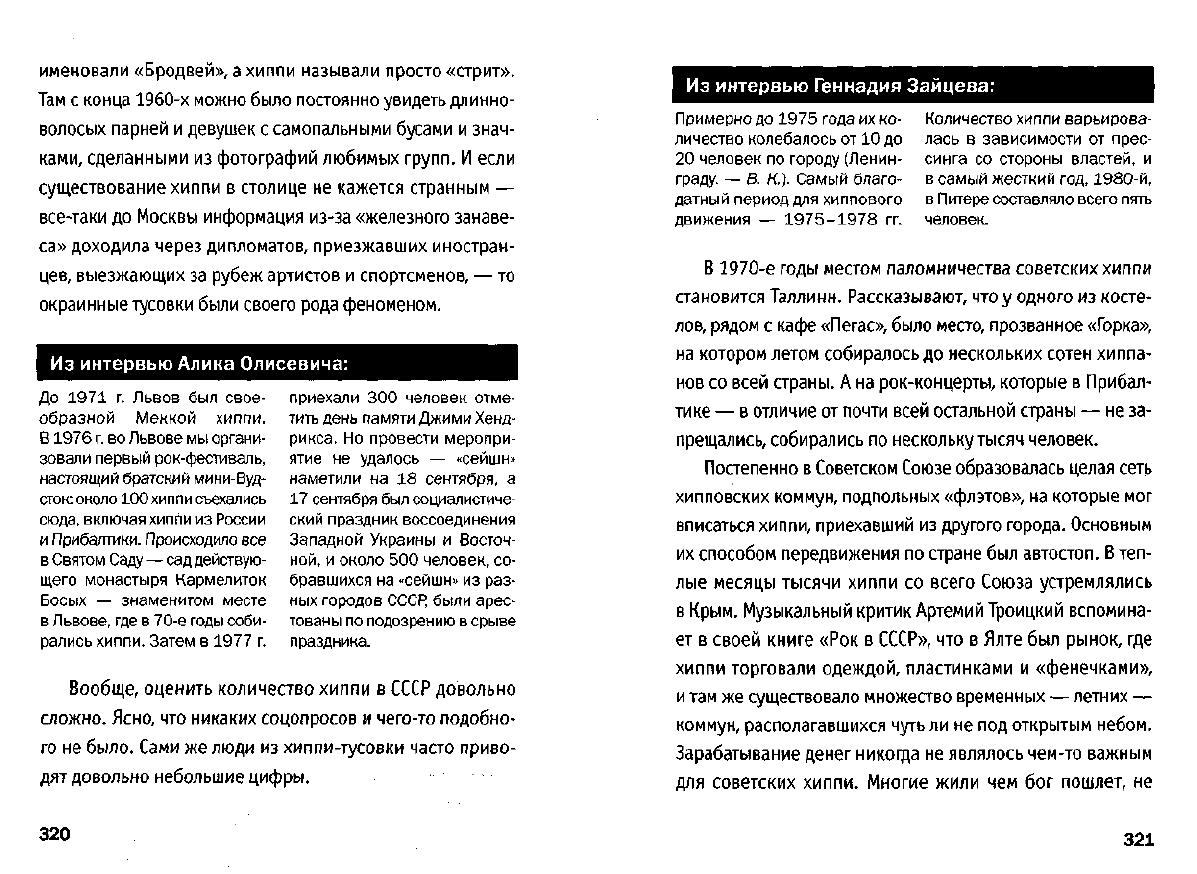 именовали «Бродвей», а хиппи называли просто «стрит». Там с конца 1960-х можно было постоянно увидеть длинноволосых парней и девушек с самопальными бусами и значками, сделанными из фотографий любимых групп. И если существование хиппи в столице не кажется странным — все-таки до Москвы информация из-за «железного занавеса» доходила через дипломатов, приезжавших иностранцев, выезжающих за рубеж артистов и спортсменов, — то окраинные тусовки были своего рода феноменом.

Из интервью Алика Олисевича:

До 1971 г. Львов был своеобразной Меккой хиппи. В 1976 г. во Львове мы организовали первый рок-фестиваль, настоящий братский мини-Вудсток: около 100 хиппи съехались сюда, включая хиппи из России и Прибалтики. Происходило все в Святом Саду — сад действующего монастыря Кармелиток Босых — знаменитом месте в Львове, где в 70-е годы собирались хиппи. Затем в 1977 г. приехали 300 человек отметить день памяти Джими Хендрикса. Но провести мероприятие не удалось — «сейшн» наметили на 18 сентября, а 17 сентября был социалистический праздник воссоединения Западной Украины и Восточной, и около 500 человек, собравшихся на «сейшн» из разных городов СССР, были арестованы по подозрению в срыве праздника.

Вообще, оценить количество хиппи в СССР довольно сложно. Ясно, что никаких соцопросов и чего-то подобного не было. Сами же люди из хиппи-тусовки часто приводят довольно небольшие цифры.

320

Из интервью Геннадия Зайцева:

Примерно до 1975 года их количество колебалось от 10 до 20 человек по городу (Ленинграду. — В. К.). Самый благодатный период для хиппового движения — 1975–1978 гг. Количество хиппи варьировалась в зависимости от прессинга со стороны властей, и в самый жесткий год, 1980-й, в Питере составляло всего пять человек.

В 1970-е годы местом паломничества советских хиппи становится Таллинн. Рассказывают, что у одного из костелов, рядом с кафе «Пегас», было место, прозванное «Горка», на котором летом собиралось до нескольких сотен хиппанов со всей страны. А на рок-концерты, которые в Прибалтике — в отличие от почти всей остальной страны — не запрещались, собирались по нескольку тысяч человек.

Постепенно в Советском Союзе образовалась целая сеть хипповских коммун, подпольных «флэтов», на которые мог вписаться хиппи, приехавший из другого города. Основным их способом передвижения по стране был автостоп. В теплые месяцы тысячи хиппи со всего Союза устремлялись в Крым. Музыкальный критик Артемий Троицкий вспоминает в своей книге «Рок в СССР», что в Ялте был рынок, где хиппи торговали одеждой, пластинками и «фенечками», и там же существовало множество временных — летних — коммун, располагавшихся чуть ли не под открытым небом. Зарабатывание денег никогда не являлось чем-то важным для советских хиппи. Многие жили чем бог пошлет, не

321